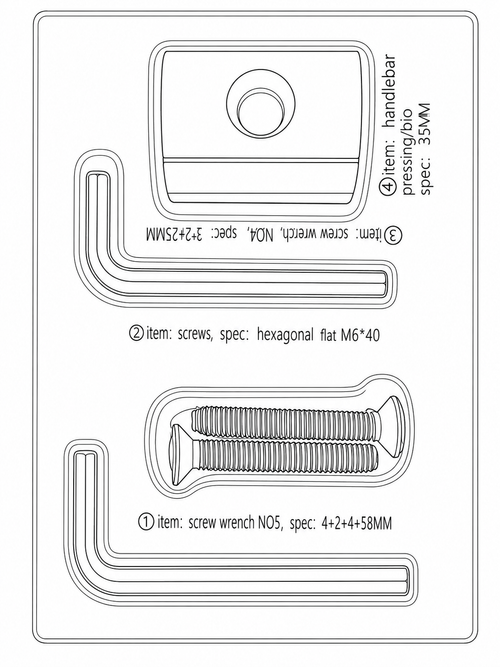 ④item: handlebar pressing/bio spec: 35MM

③item: screw wrench, NO4, spec: 3+2+25MM

②item: screws, spec: hexagonal flat M6*40

①item: screw wrench NO5, spec: 4+2+4+58MM